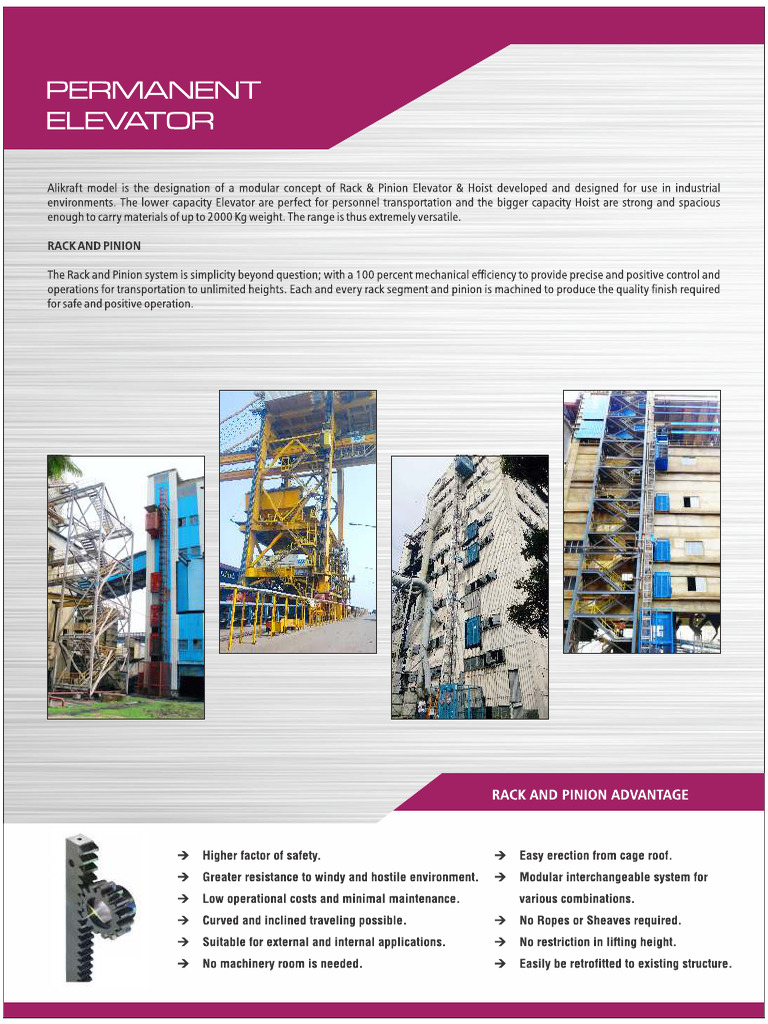 PERMANENT ELEVATOR

Alikraft model is the designation of a modular concept of Rack & Pinion Elevator & Hoist developed and designed for use in industrial environments. The lower capacity Elevator are perfect for personnel transportation and the bigger capacity Hoist are strong and spacious enough to carry materials of up to 2000 Kg weight. The range is thus extremely versatile.

RACK AND PINION

The Rack and Pinion system is simplicity beyond question; with a 100 percent mechanical efficiency to provide precise and positive control and operations for transportation to unlimited heights. Each and every rack segment and pinion is machined to produce the quality finish required for safe and positive operation.

RACK AND PINION ADVANTAGE

→ Higher factor of safety.
→ Greater resistance to windy and hostile environment.
→ Low operational costs and minimal maintenance.
→ Curved and inclined traveling possible.
→ Suitable for external and internal applications.
→ No machinery room is needed.

→ Easy erection from cage roof.
→ Modular interchangeable system for various combinations.
→ No Ropes or Sheaves required.
→ No restriction in lifting height.
→ Easily be retrofitted to existing structure.